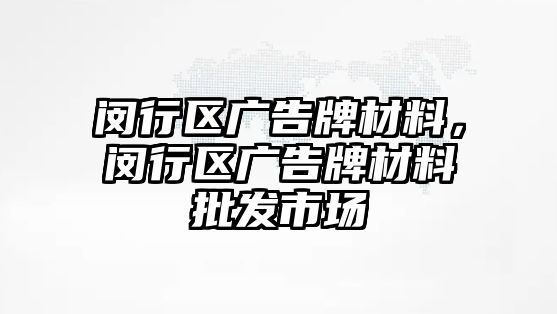 闵行区广告牌材料，闵行区广告牌材料批发市场